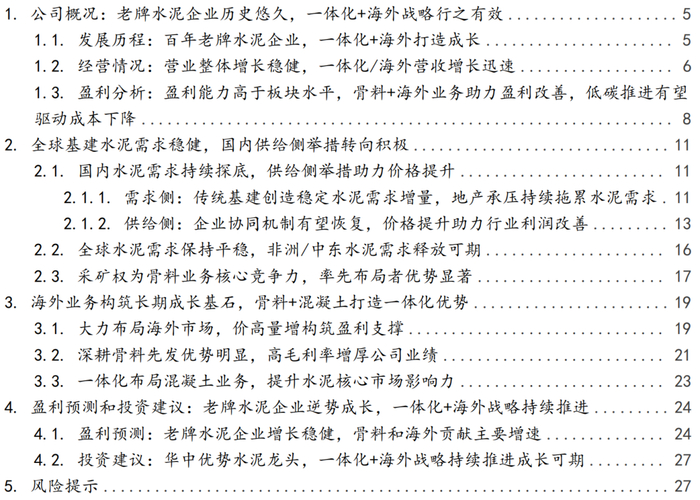 1. 公司概况：老牌水泥企业历史悠久，一体化+海外战略行之有效 5
1.1. 发展历程：百年老牌水泥企业，一体化+海外打造成长 5
1.2. 经营情况：营业整体增长稳健，一体化/海外营收增长迅速 6
1.3. 盈利分析：盈利能力高于板块水平，骨料+海外业务助力盈利改善，低碳推进有望驱动成本下降 8
2. 全球基建水泥需求稳健，国内供给侧举措转向积极 11
2.1. 国内水泥需求持续探底，供给侧举措助力价格提升 11
2.1.1. 需求侧：传统基建创造稳定水泥需求增量，地产承压持续拖累水泥需求 11
2.1.2. 供给侧：企业协同机制有望恢复，价格提升助力行业利润改善 13
2.2. 全球水泥需求保持平稳，非洲/中东水泥需求释放可期 16
2.3. 采矿权为骨料业务核心竞争力，率先布局者优势显著 17
3. 海外业务构筑长期成长基石，骨料+混凝土打造一体化优势 19
3.1. 大力布局海外市场，价高量增构筑盈利支撑 19
3.2. 深耕骨料先发优势明显，高毛利率增厚公司业绩 21
3.3. 一体化布局混凝土业务，提升水泥核心市场影响力 23
4. 盈利预测和投资建议：老牌水泥企业逆势成长，一体化+海外战略持续推进 24
4.1. 盈利预测：老牌水泥企业增长稳健，骨料和海外贡献主要增速 24
4.2. 投资建议：华中优势水泥龙头，一体化+海外战略持续推进成长可期 27
5. 风险提示 27